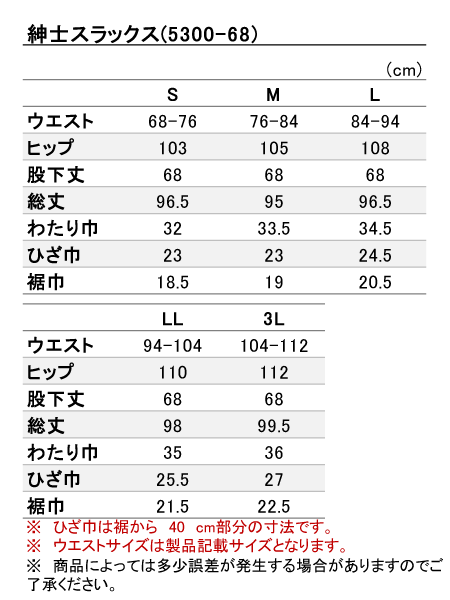 紳士スラックス(5300-68)

(cm)

|  | S | M | L |
|---|---|---|---|
| ウエスト | 68-76 | 76-84 | 84-94 |
| ヒップ | 103 | 105 | 108 |
| 股下丈 | 68 | 68 | 68 |
| 総丈 | 96.5 | 95 | 96.5 |
| わたり巾 | 32 | 33.5 | 34.5 |
| ひざ巾 | 23 | 23 | 24.5 |
| 裾巾 | 18.5 | 19 | 20.5 |

|  | LL | 3L |
|---|---|---|
| ウエスト | 94-104 | 104-112 |
| ヒップ | 110 | 112 |
| 股下丈 | 68 | 68 |
| 総丈 | 98 | 99.5 |
| わたり巾 | 35 | 36 |
| ひざ巾 | 25.5 | 27 |
| 裾巾 | 21.5 | 22.5 |

※ ひざ巾は裾から 40 cm部分の寸法です。
※ ウエストサイズは製品記載サイズとなります。
※ 商品によっては多少誤差が発生する場合がありますのでご了承ください。